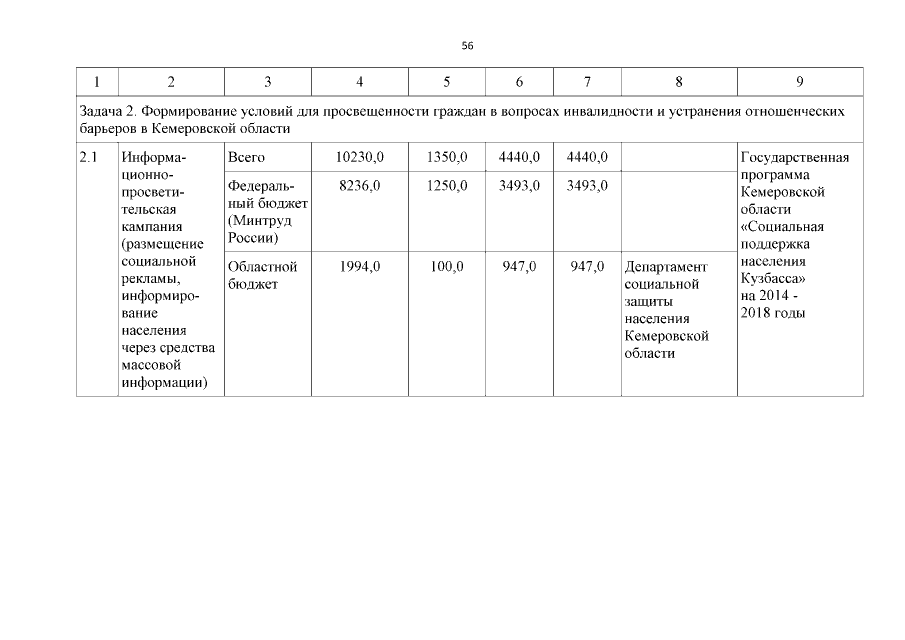 56

| 1 | 2 | 3 | 4 | 5 | 6 | 7 | 8 | 9 |
|---|---|---|---|---|---|---|---|---|
| Задача 2. Формирование условий для просвещенности граждан в вопросах инвалидности и устранения отношенческих барьеров в Кемеровской области | | | | | | | | |
| 2.1 | Информационно-просветительская кампания (размещение социальной рекламы, информирование населения через средства массовой информации) | Всего | 10230,0 | 1350,0 | 4440,0 | 4440,0 | | Государственная программа Кемеровской области «Социальная поддержка населения Кузбасса» на 2014 - 2018 годы |
| | | Федеральный бюджет (Минтруд России) | 8236,0 | 1250,0 | 3493,0 | 3493,0 | | |
| | | Областной бюджет | 1994,0 | 100,0 | 947,0 | 947,0 | Департамент социальной защиты населения Кемеровской области | |